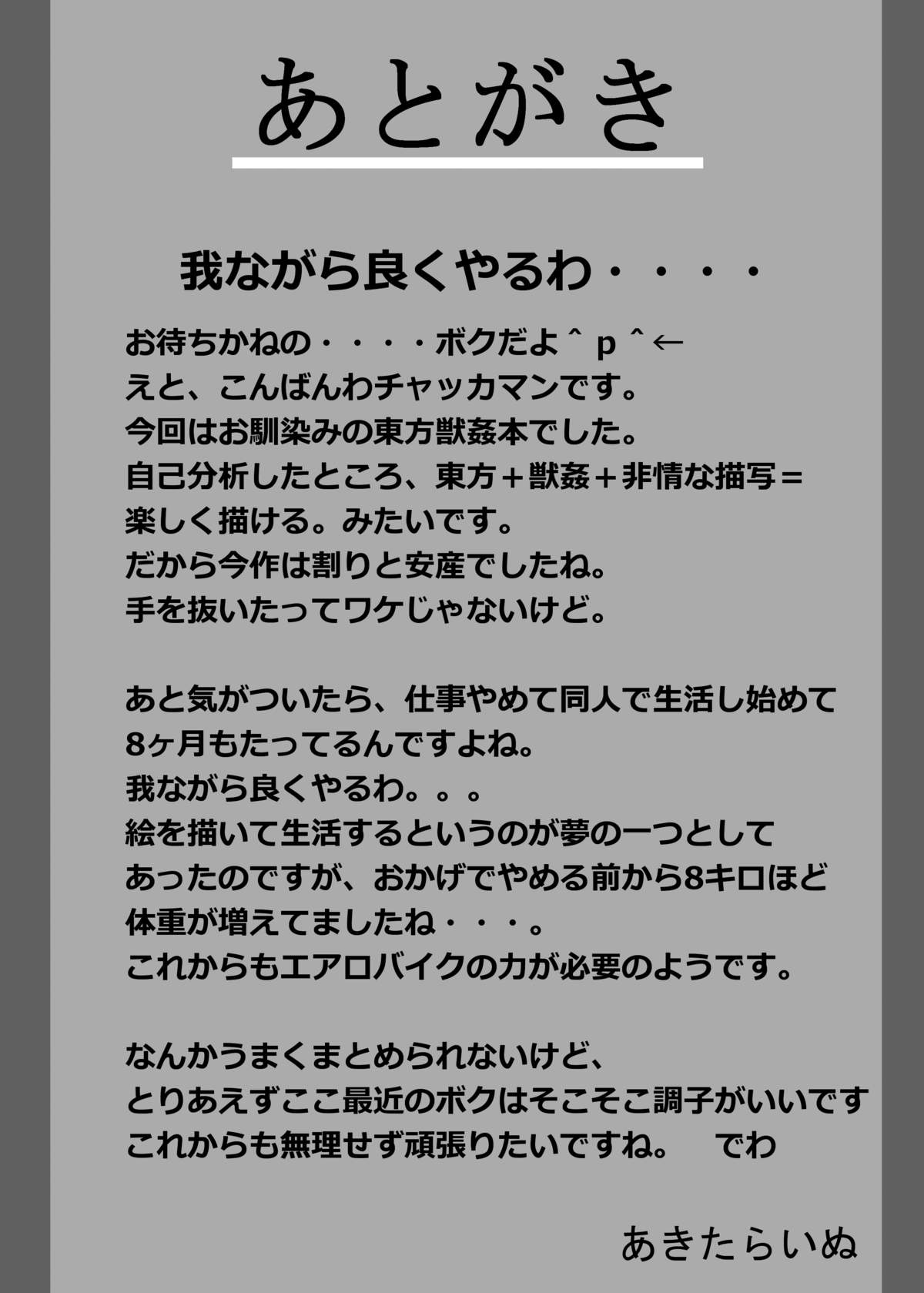 あとがき

我ながら良くやるわ・・・・

お待ちかねの・・・・ボクだよ＾ｐ＾←
えと、こんばんわチャッカマンです。
今回はお馴染みの東方獣姦本でした。
自己分析したところ、東方＋獣姦＋非情な描写＝
楽しく描ける。みたいです。
だから今作は割りと安産でしたね。
手を抜いたってワケじゃないけど。

あと気がついたら、仕事やめて同人で生活し始めて
8ヶ月もたってるんですよね。
我ながら良くやるわ。。。
絵を描いて生活するというのが夢の一つとして
あったのですが、おかげでやめる前から8キロほど
体重が増えてましたね・・・。
これからもエアロバイクの力が必要のようです。

なんかうまくまとめられないけど、
とりあえずここ最近のボクはそこそこ調子がいいです
これからも無理せず頑張りたいですね。　でわ

あきたらいぬ